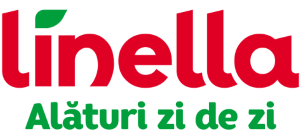 linella

Alături zi de zi